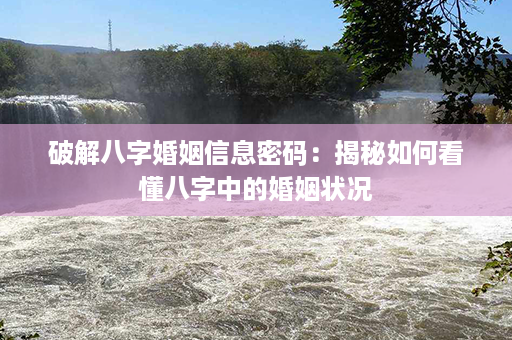 破解八字婚姻信息密码：揭秘如何看懂八字中的婚姻状况